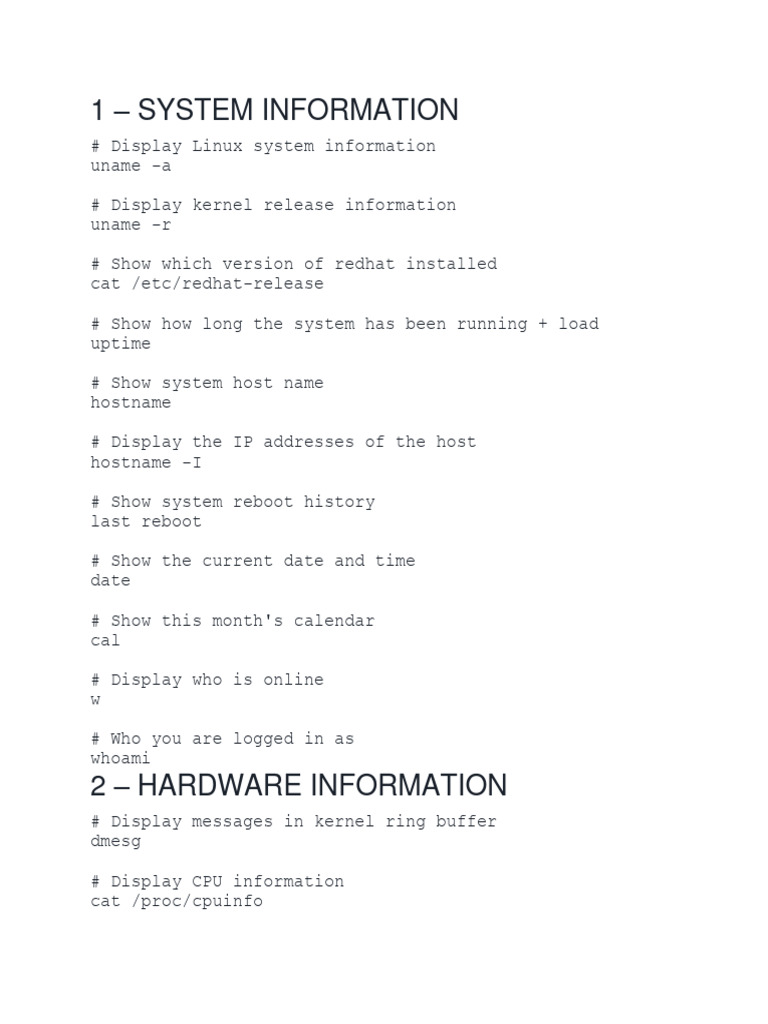 1 – SYSTEM INFORMATION

# Display Linux system information
uname -a

# Display kernel release information
uname -r

# Show which version of redhat installed
cat /etc/redhat-release

# Show how long the system has been running + load
uptime

# Show system host name
hostname

# Display the IP addresses of the host
hostname -I

# Show system reboot history
last reboot

# Show the current date and time
date

# Show this month's calendar
cal

# Display who is online
w

# Who you are logged in as
whoami

2 – HARDWARE INFORMATION

# Display messages in kernel ring buffer
dmesg

# Display CPU information
cat /proc/cpuinfo